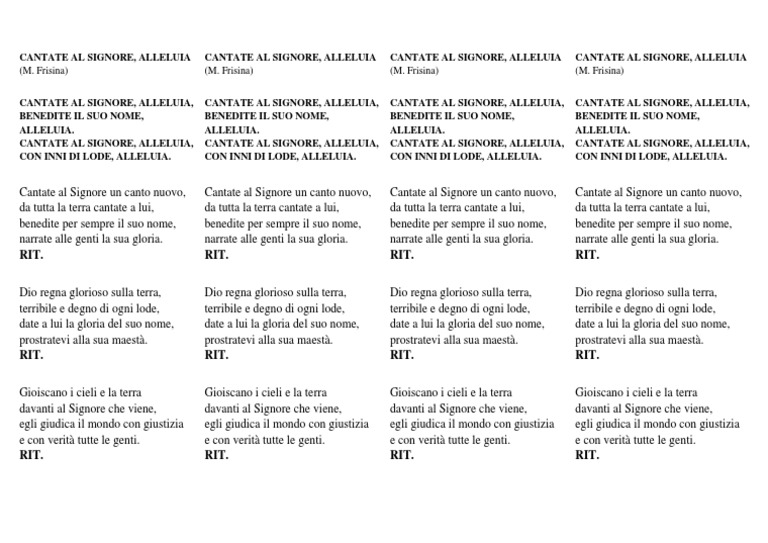 CANTATE AL SIGNORE, ALLELUIA
(M. Frisina)

CANTATE AL SIGNORE, ALLELUIA, BENEDITE IL SUO NOME, ALLELUIA.
CANTATE AL SIGNORE, ALLELUIA, CON INNI DI LODE, ALLELUIA.

Cantate al Signore un canto nuovo,
da tutta la terra cantate a lui,
benedite per sempre il suo nome,
narrate alle genti la sua gloria.
RIT.

Dio regna glorioso sulla terra,
terribile e degno di ogni lode,
date a lui la gloria del suo nome,
prostratevi alla sua maestà.
RIT.

Gioiscano i cieli e la terra
davanti al Signore che viene,
egli giudica il mondo con giustizia
e con verità tutte le genti.
RIT.

CANTATE AL SIGNORE, ALLELUIA
(M. Frisina)

CANTATE AL SIGNORE, ALLELUIA, BENEDITE IL SUO NOME, ALLELUIA.
CANTATE AL SIGNORE, ALLELUIA, CON INNI DI LODE, ALLELUIA.

Cantate al Signore un canto nuovo,
da tutta la terra cantate a lui,
benedite per sempre il suo nome,
narrate alle genti la sua gloria.
RIT.

Dio regna glorioso sulla terra,
terribile e degno di ogni lode,
date a lui la gloria del suo nome,
prostratevi alla sua maestà.
RIT.

Gioiscano i cieli e la terra
davanti al Signore che viene,
egli giudica il mondo con giustizia
e con verità tutte le genti.
RIT.

CANTATE AL SIGNORE, ALLELUIA
(M. Frisina)

CANTATE AL SIGNORE, ALLELUIA, BENEDITE IL SUO NOME, ALLELUIA.
CANTATE AL SIGNORE, ALLELUIA, CON INNI DI LODE, ALLELUIA.

Cantate al Signore un canto nuovo,
da tutta la terra cantate a lui,
benedite per sempre il suo nome,
narrate alle genti la sua gloria.
RIT.

Dio regna glorioso sulla terra,
terribile e degno di ogni lode,
date a lui la gloria del suo nome,
prostratevi alla sua maestà.
RIT.

Gioiscano i cieli e la terra
davanti al Signore che viene,
egli giudica il mondo con giustizia
e con verità tutte le genti.
RIT.

CANTATE AL SIGNORE, ALLELUIA
(M. Frisina)

CANTATE AL SIGNORE, ALLELUIA, BENEDITE IL SUO NOME, ALLELUIA.
CANTATE AL SIGNORE, ALLELUIA, CON INNI DI LODE, ALLELUIA.

Cantate al Signore un canto nuovo,
da tutta la terra cantate a lui,
benedite per sempre il suo nome,
narrate alle genti la sua gloria.
RIT.

Dio regna glorioso sulla terra,
terribile e degno di ogni lode,
date a lui la gloria del suo nome,
prostratevi alla sua maestà.
RIT.

Gioiscano i cieli e la terra
davanti al Signore che viene,
egli giudica il mondo con giustizia
e con verità tutte le genti.
RIT.